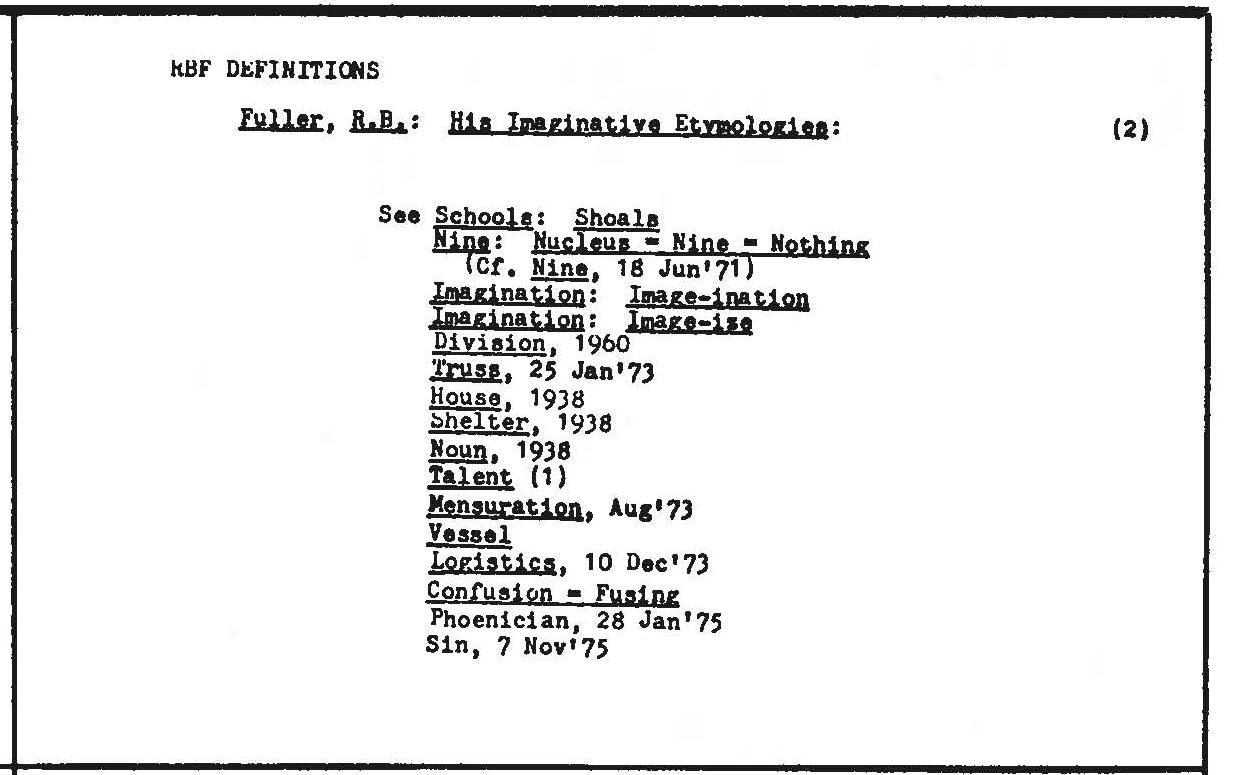 RBF DEFINITIONS

Fuller, R.B.: His Imaginative Etymologies: (2)

See Schools: Shoals
Nine: Nucleus = Nine = Nothing
(Cf. Nine, 18 Jun'71)
Imagination: Image-ination
Imagination: Image-ize
Division, 1960
Truss, 25 Jan'73
House, 1938
Shelter, 1938
Noun, 1938
Talent (1)
Mensuration, Aug'73
Vessel
Logistics, 10 Dec'73
Confusion = Fusing
Phoenician, 28 Jan'75
Sin, 7 Nov'75